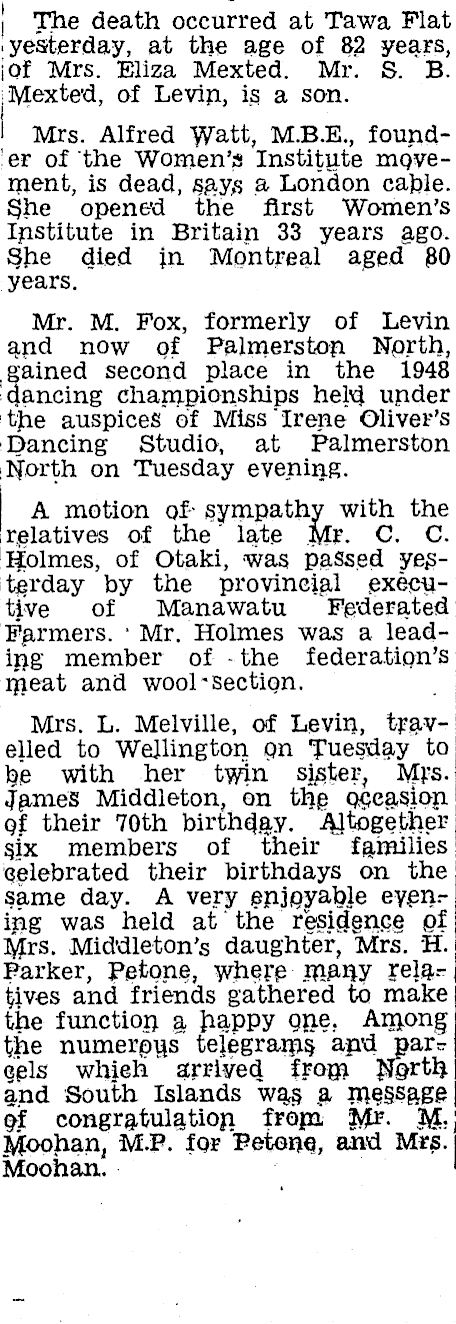 The death occurred at Tawa Flat yesterday, at the age of 82 years, of Mrs. Eliza Mexted. Mr. S. B. Mexted, of Levin, is a son.

Mrs. Alfred Watt, M.B.E., founder of the Women's Institute movement, is dead, says a London cable. She opened the first Women's Institute in Britain 33 years ago. She died in Montreal aged 80 years.

Mr. M. Fox, formerly of Levin and now of Palmerston North, gained second place in the 1948 dancing championships held under the auspices of Miss Irene Oliver's Dancing Studio, at Palmerston North on Tuesday evening.

A motion of sympathy with the relatives of the late Mr. C. C. Holmes, of Otaki, was passed yesterday by the provincial executive of Manawatu Federated Farmers. Mr. Holmes was a leading member of the federation's meat and wool section.

Mrs. L. Melville, of Levin, travelled to Wellington on Tuesday to be with her twin sister, Mrs. James Middleton, on the occasion of their 70th birthday. Altogether six members of their families celebrated their birthdays on the same day. A very enjoyable evening was held at the residence of Mrs. Middleton's daughter, Mrs. H. Parker, Petone, where many relatives and friends gathered to make the function a happy one. Among the numerous telegrams and parcels which arrived from North and South Islands was a message of congratulation from Mr. M. Moohan, M.P. for Petone, and Mrs. Moohan.